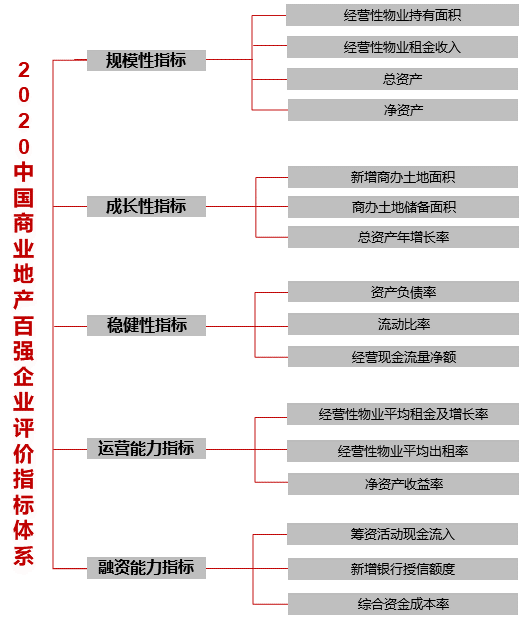 2020中国商业地产百强企业评价指标体系

规模性指标

经营性物业持有面积

经营性物业租金收入

总资产

净资产

成长性指标

新增商办土地面积

商办土地储备面积

总资产年增长率

稳健性指标

资产负债率

流动比率

经营现金流量净额

运营能力指标

经营性物业平均租金及增长率

经营性物业平均出租率

净资产收益率

融资能力指标

筹资活动现金流入

新增银行授信额度

综合资金成本率